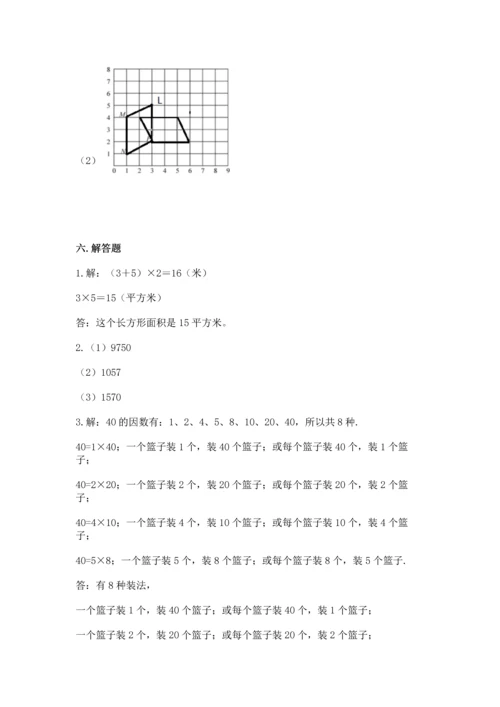 8
7
6
5
4
3
2
1
0 1 2 3 4 5 6 7 8 9
L
M
N
（2）

六. 解答题

1. 解：（3+5）×2=16（米）

3×5=15（平方米）

答：这个长方形面积是 15 平方米。

2.（1）9750

（2）1057

（3）1570

3. 解：40 的因数有：1、2、4、5、8、10、20、40，所以共 8 种.

40=1×40：一个篮子装 1 个，装 40 个篮子；或每个篮子装 40 个，装 1 个篮子；

40=2×20：一个篮子装 2 个，装 20 个篮子；或每个篮子装 20 个，装 2 个篮子；

40=4×10：一个篮子装 4 个，装 10 个篮子；或每个篮子装 10 个，装 4 个篮子；

40=5×8：一个篮子装 5 个，装 8 个篮子；或每个篮子装 8 个，装 5 个篮子.

答：有 8 种装法，

一个篮子装 1 个，装 40 个篮子；或每个篮子装 40 个，装 1 个篮子；

一个篮子装 2 个，装 20 个篮子；或每个篮子装 20 个，装 2 个篮子；